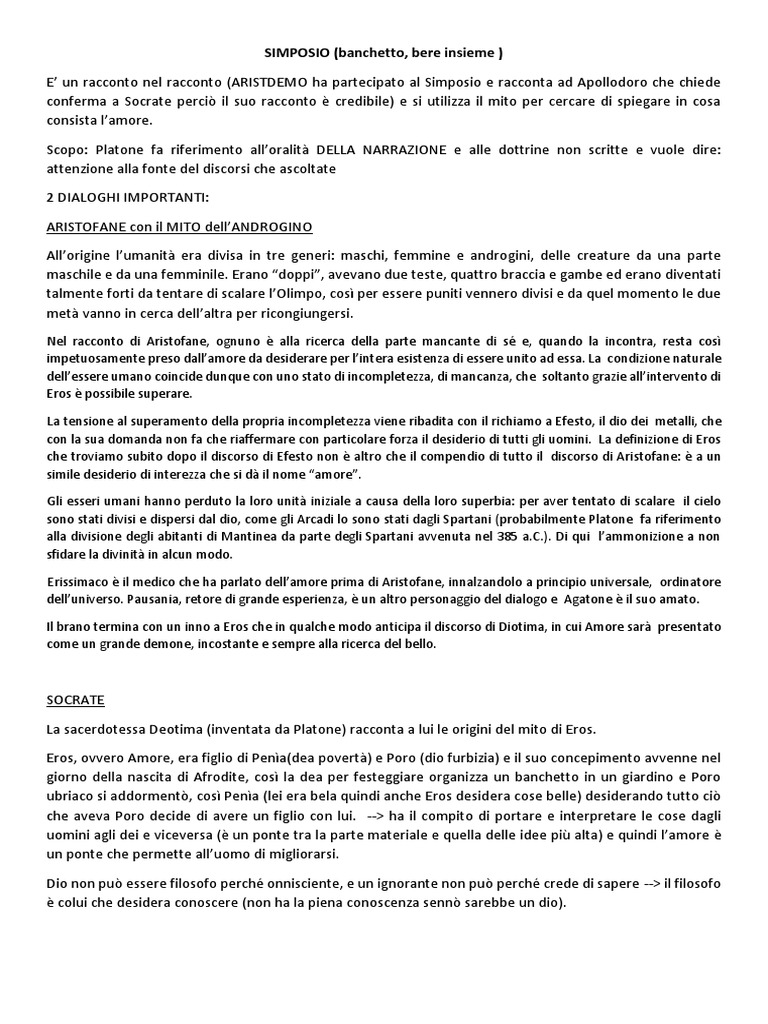 SIMPOSIO (banchetto, bere insieme )

E' un racconto nel racconto (ARISTDEMO ha partecipato al Simposio e racconta ad Apollodoro che chiede conferma a Socrate perciò il suo racconto è credibile) e si utilizza il mito per cercare di spiegare in cosa consista l'amore.

Scopo: Platone fa riferimento all'oralità DELLA NARRAZIONE e alle dottrine non scritte e vuole dire: attenzione alla fonte del discorsi che ascoltate

2 DIALOGHI IMPORTANTI:

ARISTOFANE con il MITO dell'ANDROGINO

All'origine l'umanità era divisa in tre generi: maschi, femmine e androgini, delle creature da una parte maschile e da una femminile. Erano "doppi", avevano due teste, quattro braccia e gambe ed erano diventati talmente forti da tentare di scalare l'Olimpo, così per essere puniti vennero divisi e da quel momento le due metà vanno in cerca dell'altra per ricongiungersi.

Nel racconto di Aristofane, ognuno è alla ricerca della parte mancante di sé e, quando la incontra, resta così impetuosamente preso dall'amore da desiderare per l'intera esistenza di essere unito ad essa. La condizione naturale dell'essere umano coincide dunque con uno stato di incompletezza, di mancanza, che soltanto grazie all'intervento di Eros è possibile superare.

La tensione al superamento della propria incompletezza viene ribadita con il richiamo a Efesto, il dio dei metalli, che con la sua domanda non fa che riaffermare con particolare forza il desiderio di tutti gli uomini. La definizione di Eros che troviamo subito dopo il discorso di Efesto non è altro che il compendio di tutto il discorso di Aristofane: è a un simile desiderio di interezza che si dà il nome "amore".

Gli esseri umani hanno perduto la loro unità iniziale a causa della loro superbia: per aver tentato di scalare il cielo sono stati divisi e dispersi dal dio, come gli Arcadi lo sono stati dagli Spartani (probabilmente Platone fa riferimento alla divisione degli abitanti di Mantinea da parte degli Spartani avvenuta nel 385 a.C.). Di qui l'ammonizione a non sfidare la divinità in alcun modo.

Erissimaco è il medico che ha parlato dell'amore prima di Aristofane, innalzandolo a principio universale, ordinatore dell'universo. Pausania, retore di grande esperienza, è un altro personaggio del dialogo e Agatone è il suo amato.

Il brano termina con un inno a Eros che in qualche modo anticipa il discorso di Diotima, in cui Amore sarà presentato come un grande demone, incostante e sempre alla ricerca del bello.

SOCRATE

La sacerdotessa Deotima (inventata da Platone) racconta a lui le origini del mito di Eros.

Eros, ovvero Amore, era figlio di Penìa(dea povertà) e Poro (dio furbizia) e il suo concepimento avvenne nel giorno della nascita di Afrodite, così la dea per festeggiare organizza un banchetto in un giardino e Poro ubriaco si addormentò, così Penìa (lei era bela quindi anche Eros desidera cose belle) desiderando tutto ciò che aveva Poro decide di avere un figlio con lui. --> ha il compito di portare e interpretare le cose dagli uomini agli dei e viceversa (è un ponte tra la parte materiale e quella delle idee più alta) e quindi l'amore è un ponte che permette all'uomo di migliorarsi.

Dio non può essere filosofo perché onnisciente, e un ignorante non può perché crede di sapere --> il filosofo è colui che desidera conoscere (non ha la piena conoscenza sennò sarebbe un dio).